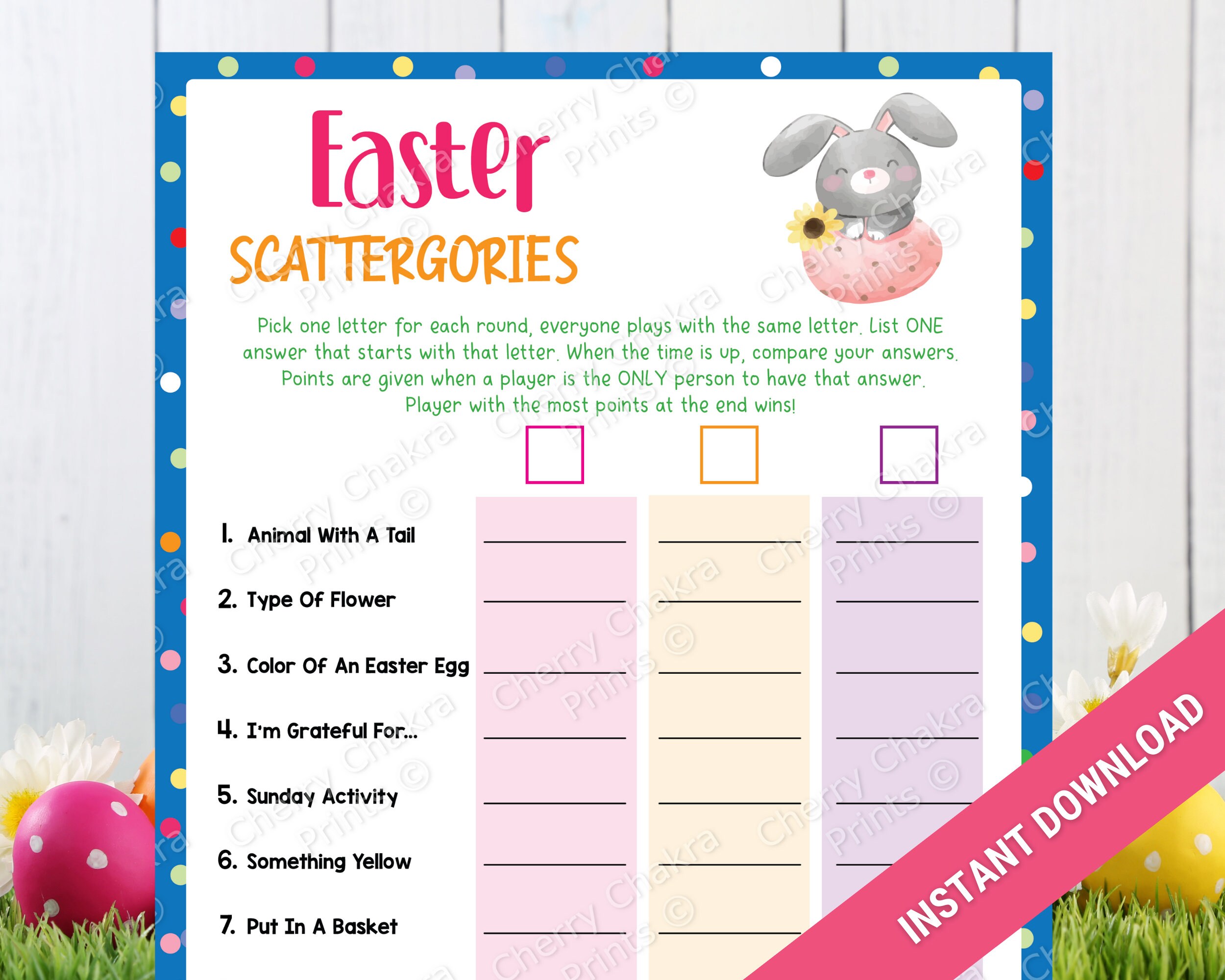 Easter
SCATTERGORIES

Pick one letter for each round, everyone plays with the same letter. List ONE answer that starts with that letter. When the time is up, compare your answers. Points are given when a player is the ONLY person to have that answer. Player with the most points at the end wins!

1. Animal With A Tail
2. Type Of Flower
3. Color Of An Easter Egg
4. I'm Grateful For...
5. Sunday Activity
6. Something Yellow
7. Put In A Basket

INSTANT DOWNLOAD

Cherry Chakra Prints ©